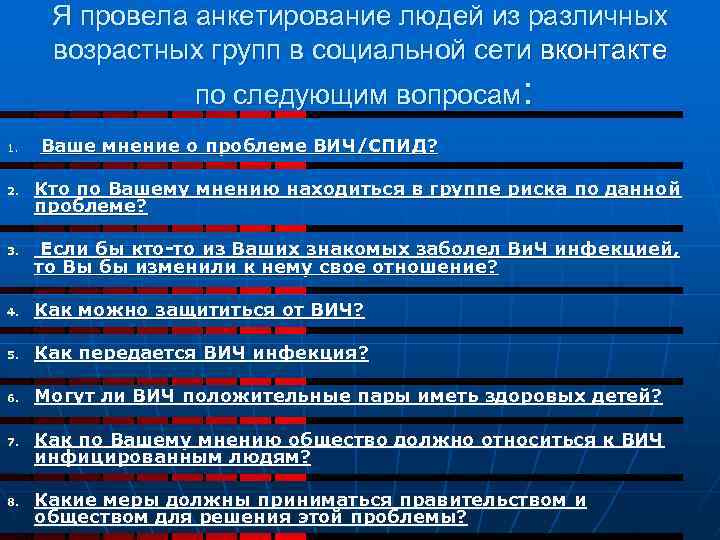 Я провела анкетирование людей из различных возрастных групп в социальной сети вконтакте по следующим вопросам:

1. Ваше мнение о проблеме ВИЧ/СПИД?

2. Кто по Вашему мнению находиться в группе риска по данной проблеме?

3. Если бы кто-то из Ваших знакомых заболел ВиЧ инфекцией, то Вы бы изменили к нему свое отношение?

4. Как можно защититься от ВИЧ?

5. Как передается ВИЧ инфекция?

6. Могут ли ВИЧ положительные пары иметь здоровых детей?

7. Как по Вашему мнению общество должно относиться к ВИЧ инфицированным людям?

8. Какие меры должны приниматься правительством и обществом для решения этой проблемы?